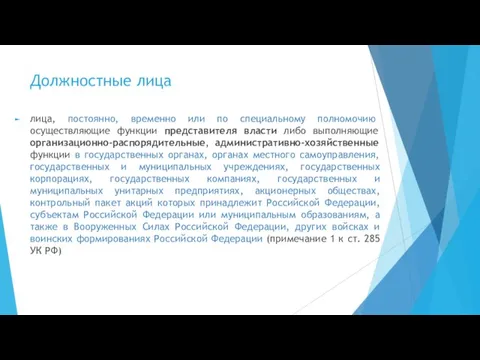 Должностные лица

лица, постоянно, временно или по специальному полномочию осуществляющие функции представителя власти либо выполняющие организационно-распорядительные, административно-хозяйственные функции в государственных органах, органах местного самоуправления, государственных и муниципальных учреждениях, государственных корпорациях, государственных компаниях, государственных и муниципальных унитарных предприятиях, акционерных обществах, контрольный пакет акций которых принадлежит Российской Федерации, субъектам Российской Федерации или муниципальным образованиям, а также в Вооруженных Силах Российской Федерации, других войсках и воинских формированиях Российской Федерации (примечание 1 к ст. 285 УК РФ)